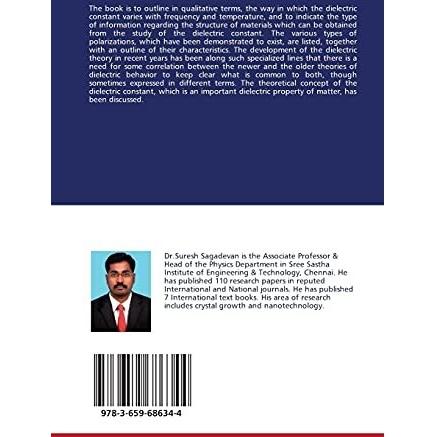 The book is to outline in qualitative terms, the way in which the dielectric constant varies with frequency and temperature, and to indicate the type of information regarding the structure of materials which can be obtained from the study of the dielectric constant. The various types of polarizations, which have been demonstrated to exist, are listed, together with an outline of their characteristics. The development of the dielectric theory in recent years has been along such specialized lines that there is a need for some correlation between the newer and the older theories of dielectric behavior to keep clear what is common to both, though sometimes expressed in different terms. The theoretical concept of the dielectric constant, which is an important dielectric property of matter, has been discussed.

Dr.Suresh Sagadevan is the Associate Professor & Head of the Physics Department in Sree Sastha Institute of Engineering & Technology, Chennai. He has published 110 research papers in reputed International and National journals. He has published 7 International text books. His area of research includes crystal growth and nanotechnology.

978-3-659-68634-4